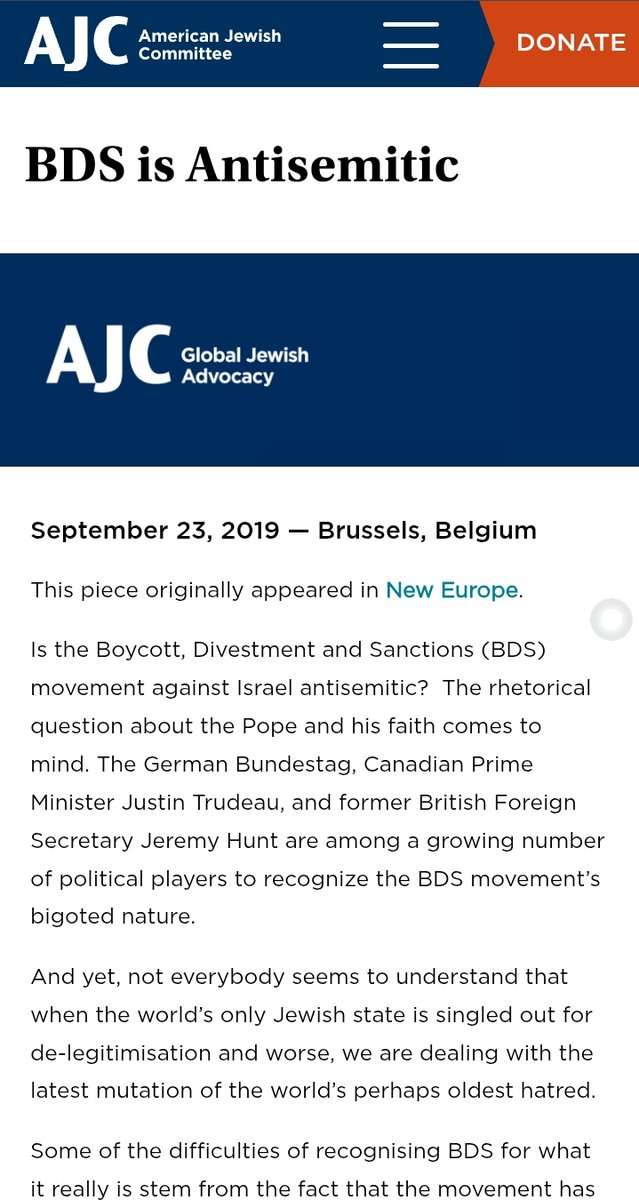 AJC American Jewish Committee

DONATE

BDS is Antisemitic

AJC Global Jewish Advocacy

September 23, 2019 — Brussels, Belgium

This piece originally appeared in New Europe.

Is the Boycott, Divestment and Sanctions (BDS) movement against Israel antisemitic? The rhetorical question about the Pope and his faith comes to mind. The German Bundestag, Canadian Prime Minister Justin Trudeau, and former British Foreign Secretary Jeremy Hunt are among a growing number of political players to recognize the BDS movement's bigoted nature.

And yet, not everybody seems to understand that when the world's only Jewish state is singled out for de-legitimisation and worse, we are dealing with the latest mutation of the world's perhaps oldest hatred.

Some of the difficulties of recognising BDS for what it really is stem from the fact that the movement has